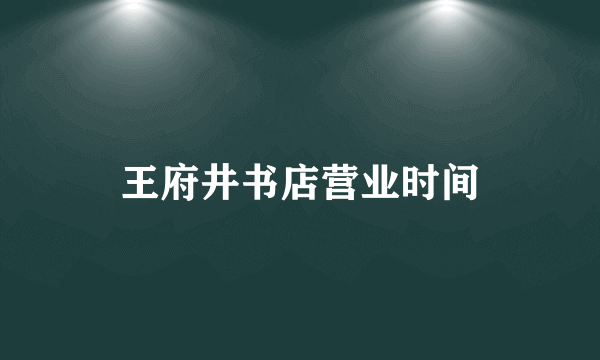 王府井书店营业时间